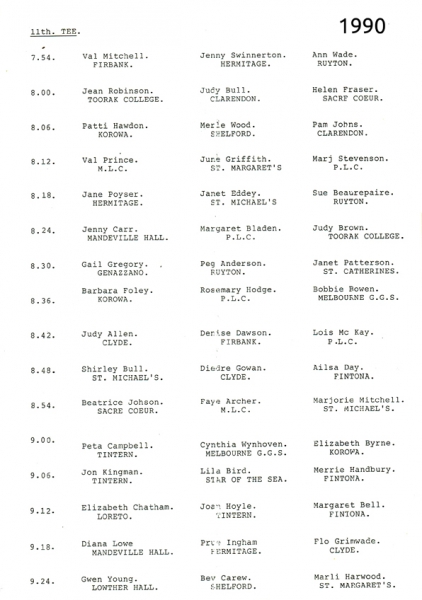 11th. TEE.

1990

| | | | |
|---|---|---|---|
| 7.54. | Val Mitchell. FIRBANK. | Jenny Swinnerton. HERMITAGE. | Ann Wade. RUYTON. |
| 8.00. | Jean Robinson. TOORAK COLLEGE. | Judy Bull. CLARENDON. | Helen Fraser. SACRE COEUR. |
| 8.06. | Patti Hawdon. KOROWA. | Merle Wood. SHELFORD. | Pam Johns. CLARENDON. |
| 8.12. | Val Prince. M.L.C. | June Griffith. ST. MARGARET'S | Marj Stevenson. P.L.C. |
| 8.18. | Jane Poyser. HERMITAGE. | Janet Eddey. ST. MICHAEL'S | Sue Beaurepaire. RUYTON. |
| 8.24. | Jenny Carr. MANDEVILLE HALL. | Margaret Bladen. P.L.C. | Judy Brown. TOORAK COLLEGE. |
| 8.30. | Gail Gregory. GENAZZANO. | Peg Anderson. RUYTON. | Janet Patterson. ST. CATHERINES. |
| 8.36. | Barbara Foley. KOROWA. | Rosemary Hodge. P.L.C. | Bobbie Bowen. MELBOURNE G.G.S. |
| 8.42. | Judy Allen. CLYDE. | Denise Dawson. FIRBANK. | Lois Mc Kay. P.L.C. |
| 8.48. | Shirley Bull. ST. MICHAEL'S. | Diedre Gowan. CLYDE. | Ailsa Day. FINTONA. |
| 8.54. | Beatrice Johson. SACRE COEUR. | Faye Archer. M.L.C. | Marjorie Mitchell. ST. MICHAEL'S. |
| 9.00. | Peta Campbell. TINTERN. | Cynthia Wynhoven. MELBOURNE G.G.S. | Elizabeth Byrne. KOROWA. |
| 9.06. | Jon Kingman. TINTERN. | Lila Bird. STAR OF THE SEA. | Merrie Handbury. FINTONA. |
| 9.12. | Elizabeth Chatham. LORETO. | Joan Hoyle. TINTERN. | Margaret Bell. FINTONA. |
| 9.18. | Diana Lowe MANDEVILLE HALL. | Prue Ingham HERMITAGE. | Flo Grimwade. CLYDE. |
| 9.24. | Gwen Young. LOWTHER HALL. | Bev Carew. SHELFORD. | Marli Harwood. ST. MARGARET'S. |